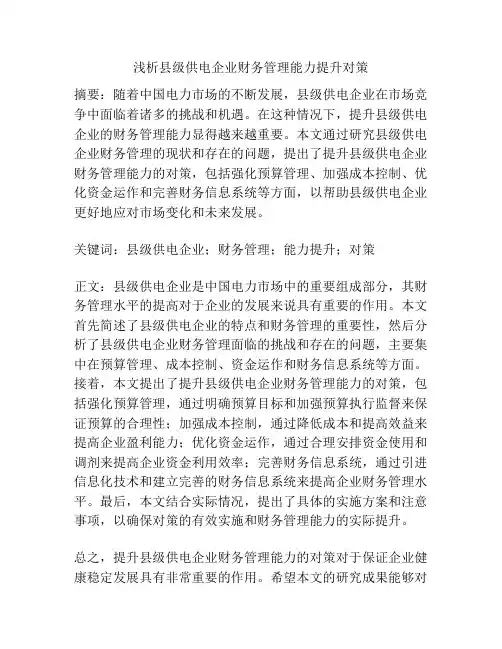 浅析县级供电企业财务管理能力提升对策

摘要：随着中国电力市场的不断发展，县级供电企业在市场竞争中面临着诸多的挑战和机遇。在这种情况下，提升县级供电企业的财务管理能力显得越来越重要。本文通过研究县级供电企业财务管理的现状和存在的问题，提出了提升县级供电企业财务管理能力的对策，包括强化预算管理、加强成本控制、优化资金运作和完善财务信息系统等方面，以帮助县级供电企业更好地应对市场变化和未来发展。

关键词：县级供电企业；财务管理；能力提升；对策

正文：县级供电企业是中国电力市场中的重要组成部分，其财务管理水平的提高对于企业的发展来说具有重要的作用。本文首先简述了县级供电企业的特点和财务管理的重要性，然后分析了县级供电企业财务管理面临的挑战和存在的问题，主要集中在预算管理、成本控制、资金运作和财务信息系统等方面。接着，本文提出了提升县级供电企业财务管理能力的对策，包括强化预算管理，通过明确预算目标和加强预算执行监督来保证预算的合理性；加强成本控制，通过降低成本和提高效益来提高企业盈利能力；优化资金运作，通过合理安排资金使用和调剂来提高企业资金利用效率；完善财务信息系统，通过引进信息化技术和建立完善的财务信息系统来提高企业财务管理水平。最后，本文结合实际情况，提出了具体的实施方案和注意事项，以确保对策的有效实施和财务管理能力的实际提升。

总之，提升县级供电企业财务管理能力的对策对于保证企业健康稳定发展具有非常重要的作用。希望本文的研究成果能够对